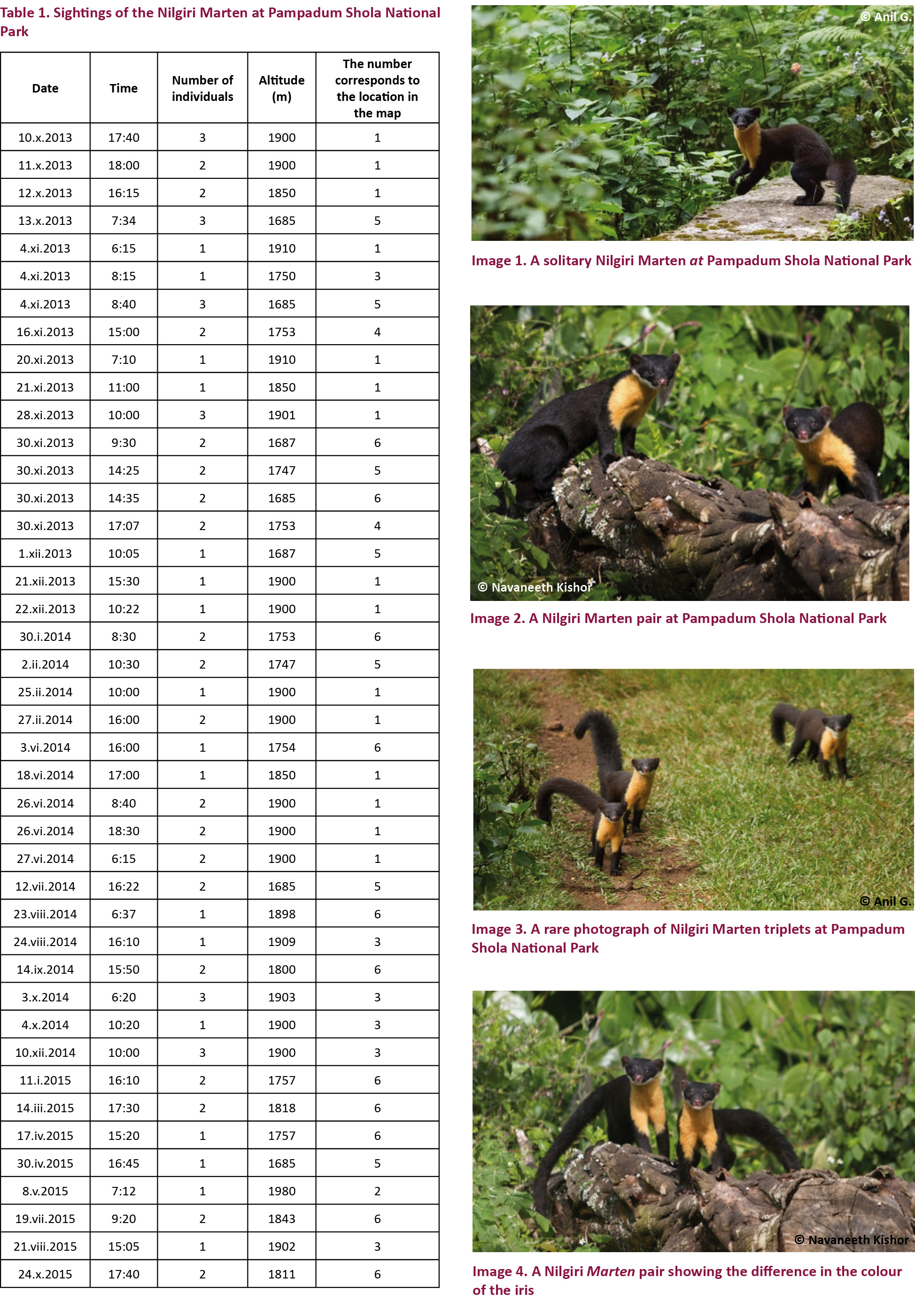 Table 1. Sightings of the Nilgiri Marten at Pampadum Shola National Park

| Date | Time | Number of individuals | Altitude (m) | The number corresponds to the location in the map |
|---|---|---|---|---|
| 10.x.2013 | 17:40 | 3 | 1900 | 1 |
| 11.x.2013 | 18:00 | 2 | 1900 | 1 |
| 12.x.2013 | 16:15 | 2 | 1850 | 1 |
| 13.x.2013 | 7:34 | 3 | 1685 | 5 |
| 4.xi.2013 | 6:15 | 1 | 1910 | 1 |
| 4.xi.2013 | 8:15 | 1 | 1750 | 3 |
| 4.xi.2013 | 8:40 | 3 | 1685 | 5 |
| 16.xi.2013 | 15:00 | 2 | 1753 | 4 |
| 20.xi.2013 | 7:10 | 1 | 1910 | 1 |
| 21.xi.2013 | 11:00 | 1 | 1850 | 1 |
| 28.xi.2013 | 10:00 | 3 | 1901 | 1 |
| 30.xi.2013 | 9:30 | 2 | 1687 | 6 |
| 30.xi.2013 | 14:25 | 2 | 1747 | 5 |
| 30.xi.2013 | 14:35 | 2 | 1685 | 6 |
| 30.xi.2013 | 17:07 | 2 | 1753 | 4 |
| 1.xii.2013 | 10:05 | 1 | 1687 | 5 |
| 21.xii.2013 | 15:30 | 1 | 1900 | 1 |
| 22.xii.2013 | 10:22 | 1 | 1900 | 1 |
| 30.i.2014 | 8:30 | 2 | 1753 | 6 |
| 2.ii.2014 | 10:30 | 2 | 1747 | 5 |
| 25.ii.2014 | 10:00 | 1 | 1900 | 1 |
| 27.ii.2014 | 16:00 | 2 | 1900 | 1 |
| 3.vi.2014 | 16:00 | 1 | 1754 | 6 |
| 18.vi.2014 | 17:00 | 1 | 1850 | 1 |
| 26.vi.2014 | 8:40 | 2 | 1900 | 1 |
| 26.vi.2014 | 18:30 | 2 | 1900 | 1 |
| 27.vi.2014 | 6:15 | 2 | 1900 | 1 |
| 12.vii.2014 | 16:22 | 2 | 1685 | 5 |
| 23.viii.2014 | 6:37 | 1 | 1898 | 6 |
| 24.viii.2014 | 16:10 | 1 | 1909 | 3 |
| 14.ix.2014 | 15:50 | 2 | 1800 | 6 |
| 3.x.2014 | 6:20 | 3 | 1903 | 3 |
| 4.x.2014 | 10:20 | 1 | 1900 | 3 |
| 10.xii.2014 | 10:00 | 3 | 1900 | 3 |
| 11.i.2015 | 16:10 | 2 | 1757 | 6 |
| 14.iii.2015 | 17:30 | 2 | 1818 | 6 |
| 17.iv.2015 | 15:20 | 1 | 1757 | 6 |
| 30.iv.2015 | 16:45 | 1 | 1685 | 5 |
| 8.v.2015 | 7:12 | 1 | 1980 | 2 |
| 19.vii.2015 | 9:20 | 2 | 1843 | 6 |
| 21.viii.2015 | 15:05 | 1 | 1902 | 3 |
| 24.x.2015 | 17:40 | 2 | 1811 | 6 |

© Anil G.

Image 1. A solitary Nilgiri Marten at Pampadum Shola National Park

© Navaneeth Kishor

Image 2. A Nilgiri Marten pair at Pampadum Shola National Park

© Anil G.

Image 3. A rare photograph of Nilgiri Marten triplets at Pampadum Shola National Park

© Navaneeth Kishor

Image 4. A Nilgiri Marten pair showing the difference in the colour of the iris